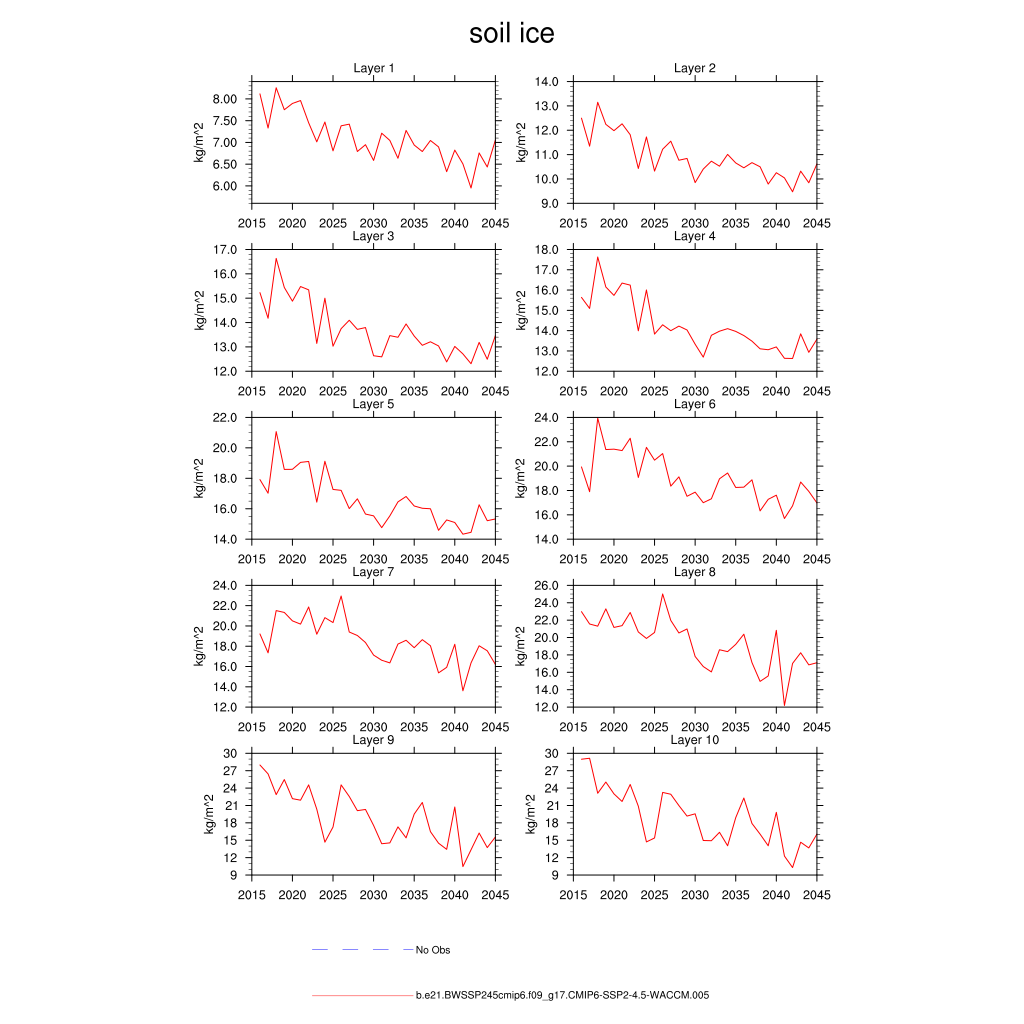 soil ice

Layer 1
kg/m^2
8.00
7.50
7.00
6.50
6.00
2015 2020 2025 2030 2035 2040 2045

Layer 2
kg/m^2
14.0
13.0
12.0
11.0
10.0
9.0
2015 2020 2025 2030 2035 2040 2045

Layer 3
kg/m^2
17.0
16.0
15.0
14.0
13.0
12.0
2015 2020 2025 2030 2035 2040 2045

Layer 4
kg/m^2
18.0
17.0
16.0
15.0
14.0
13.0
12.0
2015 2020 2025 2030 2035 2040 2045

Layer 5
kg/m^2
22.0
20.0
18.0
16.0
14.0
2015 2020 2025 2030 2035 2040 2045

Layer 6
kg/m^2
24.0
22.0
20.0
18.0
16.0
14.0
2015 2020 2025 2030 2035 2040 2045

Layer 7
kg/m^2
24.0
22.0
20.0
18.0
16.0
14.0
12.0
2015 2020 2025 2030 2035 2040 2045

Layer 8
kg/m^2
26.0
24.0
22.0
20.0
18.0
16.0
14.0
12.0
2015 2020 2025 2030 2035 2040 2045

Layer 9
kg/m^2
30
27
24
21
18
15
12
9
2015 2020 2025 2030 2035 2040 2045

Layer 10
kg/m^2
30
27
24
21
18
15
12
9
2015 2020 2025 2030 2035 2040 2045

No Obs

b.e21.BWSSP245cmip6.f09_g17.CMIP6-SSP2-4.5-WACCM.005